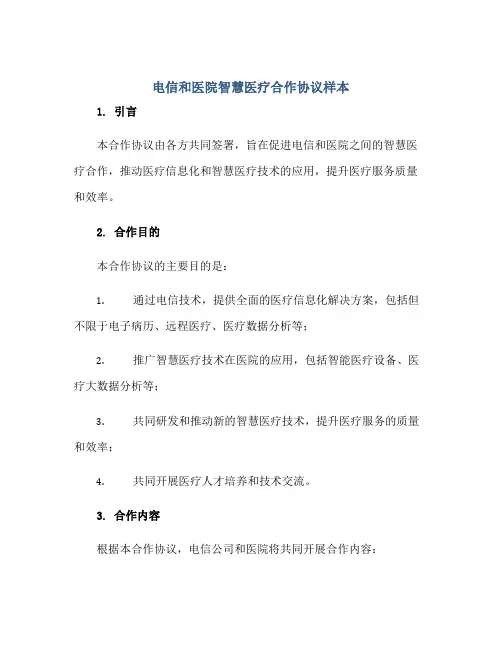 电信和医院智慧医疗合作协议样本

1. 引言

本合作协议由各方共同签署，旨在促进电信和医院之间的智慧医疗合作，推动医疗信息化和智慧医疗技术的应用，提升医疗服务质量和效率。

2. 合作目的

本合作协议的主要目的是：

1. 通过电信技术，提供全面的医疗信息化解决方案，包括但不限于电子病历、远程医疗、医疗数据分析等；

2. 推广智慧医疗技术在医院的应用，包括智能医疗设备、医疗大数据分析等；

3. 共同研发和推动新的智慧医疗技术，提升医疗服务的质量和效率；

4. 共同开展医疗人才培养和技术交流。

3. 合作内容

根据本合作协议，电信公司和医院将共同开展合作内容：